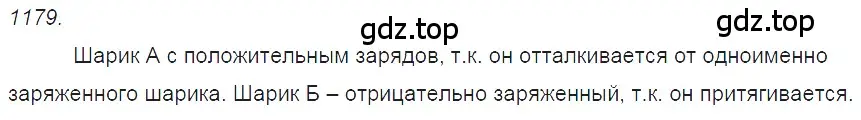 1179.

gdz.top gdz.top

Шарик А с положительным зарядов, т.к. он отталкивается от одноименно заряженного шарика. Шарик Б – отрицательно заряженный, т.к. он притягивается.